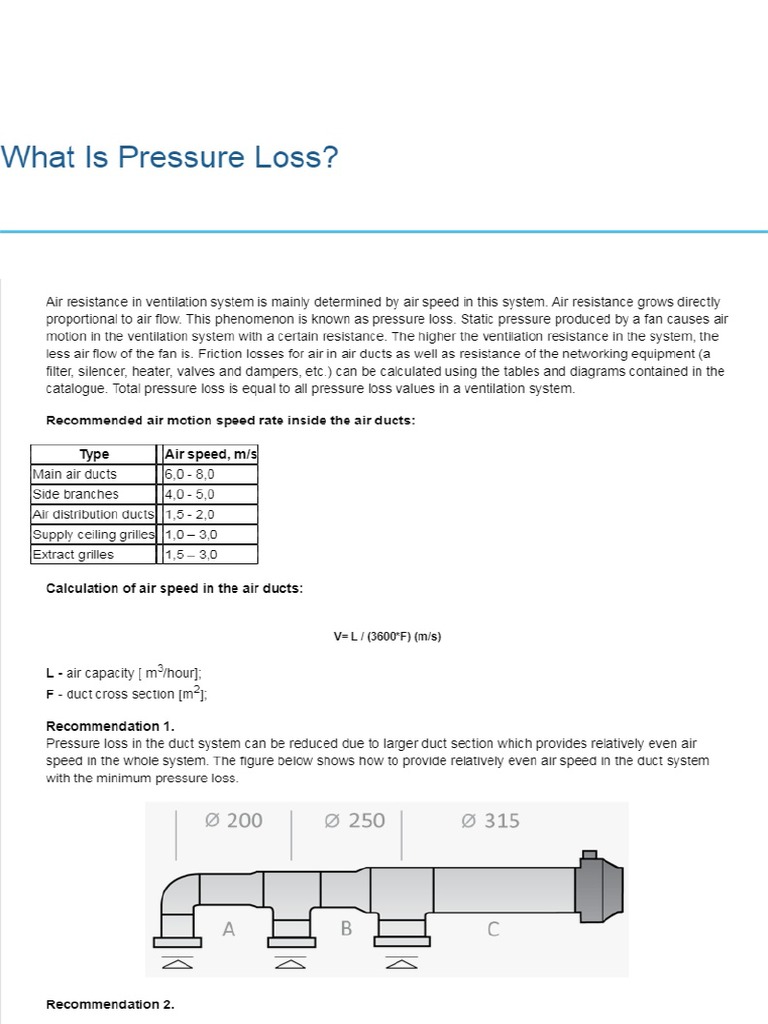 What Is Pressure Loss?

Air resistance in ventilation system is mainly determined by air speed in this system. Air resistance grows directly proportional to air flow. This phenomenon is known as pressure loss. Static pressure produced by a fan causes air motion in the ventilation system with a certain resistance. The higher the ventilation resistance in the system, the less air flow of the fan is. Friction losses for air in air ducts as well as resistance of the networking equipment (a filter, silencer, heater, valves and dampers, etc.) can be calculated using the tables and diagrams contained in the catalogue. Total pressure loss is equal to all pressure loss values in a ventilation system.

Recommended air motion speed rate inside the air ducts:

| Type | Air speed, m/s |
|---|---|
| Main air ducts | 6,0 - 8,0 |
| Side branches | 4,0 - 5,0 |
| Air distribution ducts | 1,5 - 2,0 |
| Supply ceiling grilles | 1,0 – 3,0 |
| Extract grilles | 1,5 – 3,0 |

Calculation of air speed in the air ducts:

V= L / (3600*F) (m/s)

L - air capacity [ $m^3$/hour];
F - duct cross section [$m^2$];

Recommendation 1.
Pressure loss in the duct system can be reduced due to larger duct section which provides relatively even air speed in the whole system. The figure below shows how to provide relatively even air speed in the duct system with the minimum pressure loss.

Ø 200 Ø 250 Ø 315

A B C

Recommendation 2.